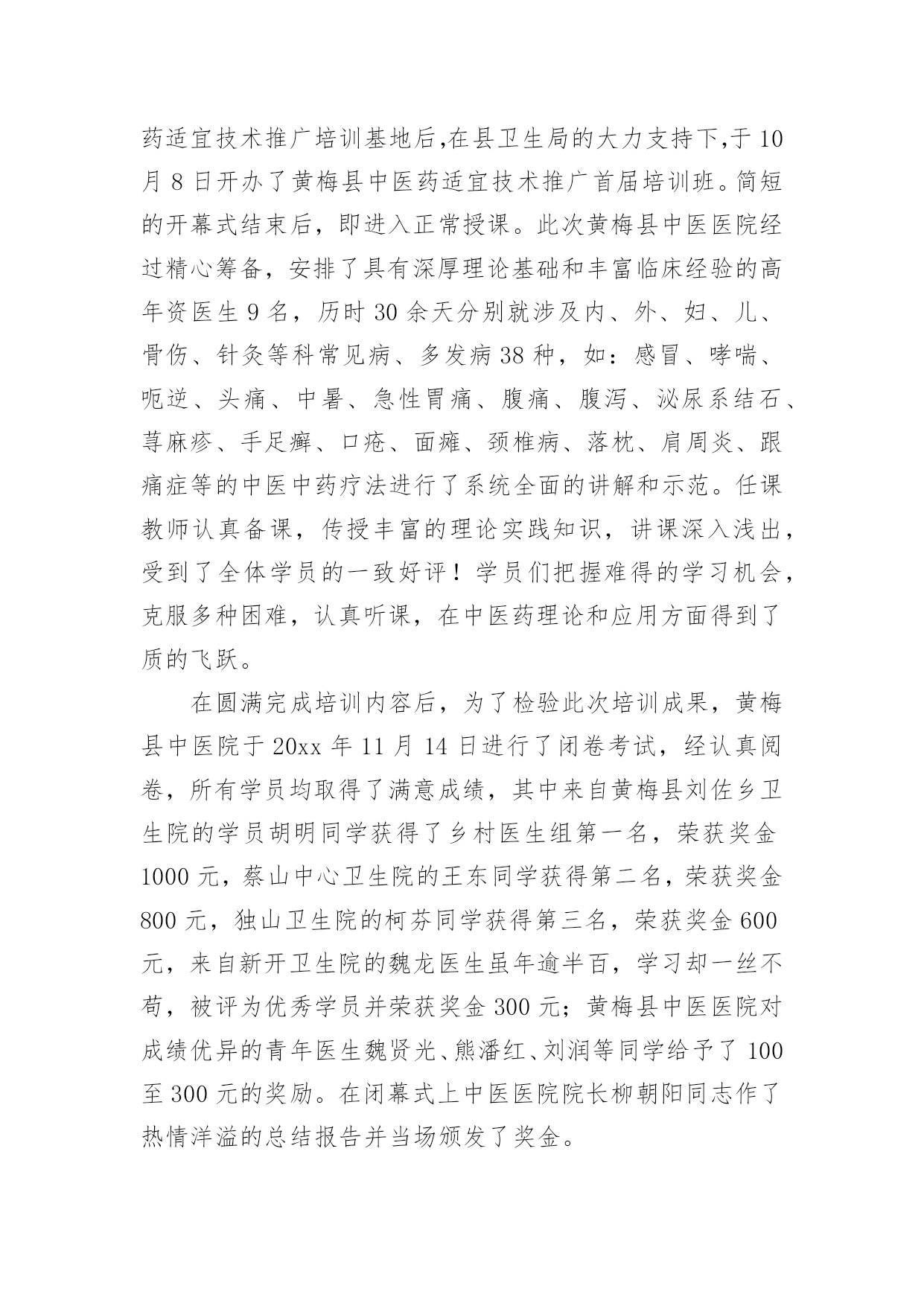 药适宜技术推广培训基地后,在县卫生局的大力支持下,于10月8日开办了黄梅县中医药适宜技术推广首届培训班。简短的开幕式结束后，即进入正常授课。此次黄梅县中医医院经过精心筹备，安排了具有深厚理论基础和丰富临床经验的高年资医生9名，历时30余天分别就涉及内、外、妇、儿、骨伤、针灸等科常见病、多发病38种，如：感冒、哮喘、呃逆、头痛、中暑、急性胃痛、腹痛、腹泻、泌尿系结石、荨麻疹、手足癣、口疮、面瘫、颈椎病、落枕、肩周炎、跟痛症等的中医中药疗法进行了系统全面的讲解和示范。任课教师认真备课，传授丰富的理论实践知识，讲课深入浅出，受到了全体学员的一致好评！学员们把握难得的学习机会，克服多种困难，认真听课，在中医药理论和应用方面得到了质的飞跃。

在圆满完成培训内容后，为了检验此次培训成果，黄梅县中医院于20xx年11月14日进行了闭卷考试，经认真阅卷，所有学员均取得了满意成绩，其中来自黄梅县刘佐乡卫生院的学员胡明同学获得了乡村医生组第一名，荣获奖金1000元，蔡山中心卫生院的王东同学获得第二名，荣获奖金800元，独山卫生院的柯芬同学获得第三名，荣获奖金600元，来自新开卫生院的魏龙医生虽年逾半百，学习却一丝不苟，被评为优秀学员并荣获奖金300元；黄梅县中医医院对成绩优异的青年医生魏贤光、熊潘红、刘润等同学给予了100至300元的奖励。在闭幕式上中医医院院长柳朝阳同志作了热情洋溢的总结报告并当场颁发了奖金。